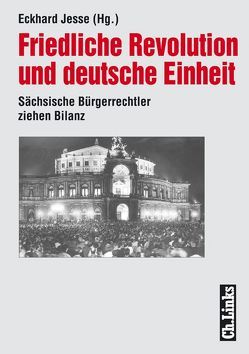 Eckhard Jesse (Hg.)

Friedliche Revolution und deutsche Einheit

Sächsische Bürgerrechtler ziehen Bilanz

Ch.Links